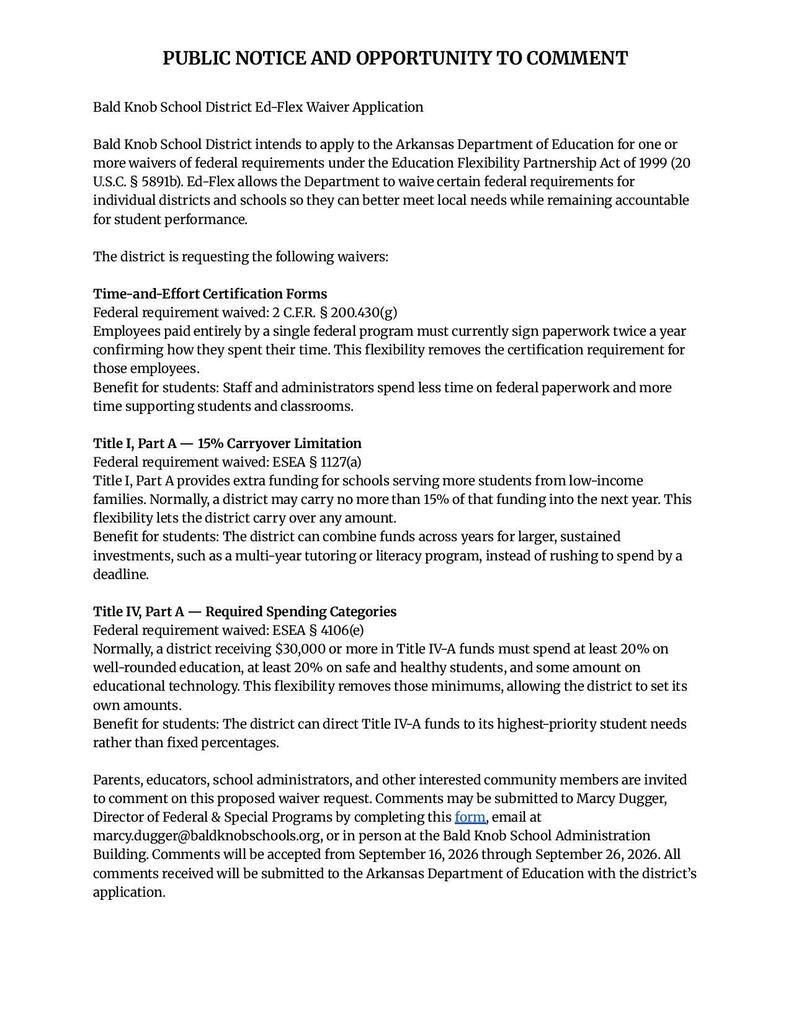 PUBLIC NOTICE AND OPPORTUNITY TO COMMENT

Bald Knob School District Ed-Flex Waiver Application

Bald Knob School District intends to apply to the Arkansas Department of Education for one or more waivers of federal requirements under the Education Flexibility Partnership Act of 1999 (20 U.S.C. § 5891b). Ed-Flex allows the Department to waive certain federal requirements for individual districts and schools so they can better meet local needs while remaining accountable for student performance.

The district is requesting the following waivers:

Time-and-Effort Certification Forms
Federal requirement waived: 2 C.F.R. § 200.430(g)
Employees paid entirely by a single federal program must currently sign paperwork twice a year confirming how they spent their time. This flexibility removes the certification requirement for those employees.
Benefit for students: Staff and administrators spend less time on federal paperwork and more time supporting students and classrooms.

Title I, Part A — 15% Carryover Limitation
Federal requirement waived: ESEA § 1127(a)
Title I, Part A provides extra funding for schools serving more students from low-income families. Normally, a district may carry no more than 15% of that funding into the next year. This flexibility lets the district carry over any amount.
Benefit for students: The district can combine funds across years for larger, sustained investments, such as a multi-year tutoring or literacy program, instead of rushing to spend by a deadline.

Title IV, Part A — Required Spending Categories
Federal requirement waived: ESEA § 4106(e)
Normally, a district receiving $30,000 or more in Title IV-A funds must spend at least 20% on well-rounded education, at least 20% on safe and healthy students, and some amount on educational technology. This flexibility removes those minimums, allowing the district to set its own amounts.
Benefit for students: The district can direct Title IV-A funds to its highest-priority student needs rather than fixed percentages.

Parents, educators, school administrators, and other interested community members are invited to comment on this proposed waiver request. Comments may be submitted to Marcy Dugger, Director of Federal & Special Programs by completing this form, email at marcy.dugger@baldknobschools.org, or in person at the Bald Knob School Administration Building. Comments will be accepted from September 16, 2026 through September 26, 2026. All comments received will be submitted to the Arkansas Department of Education with the district's application.